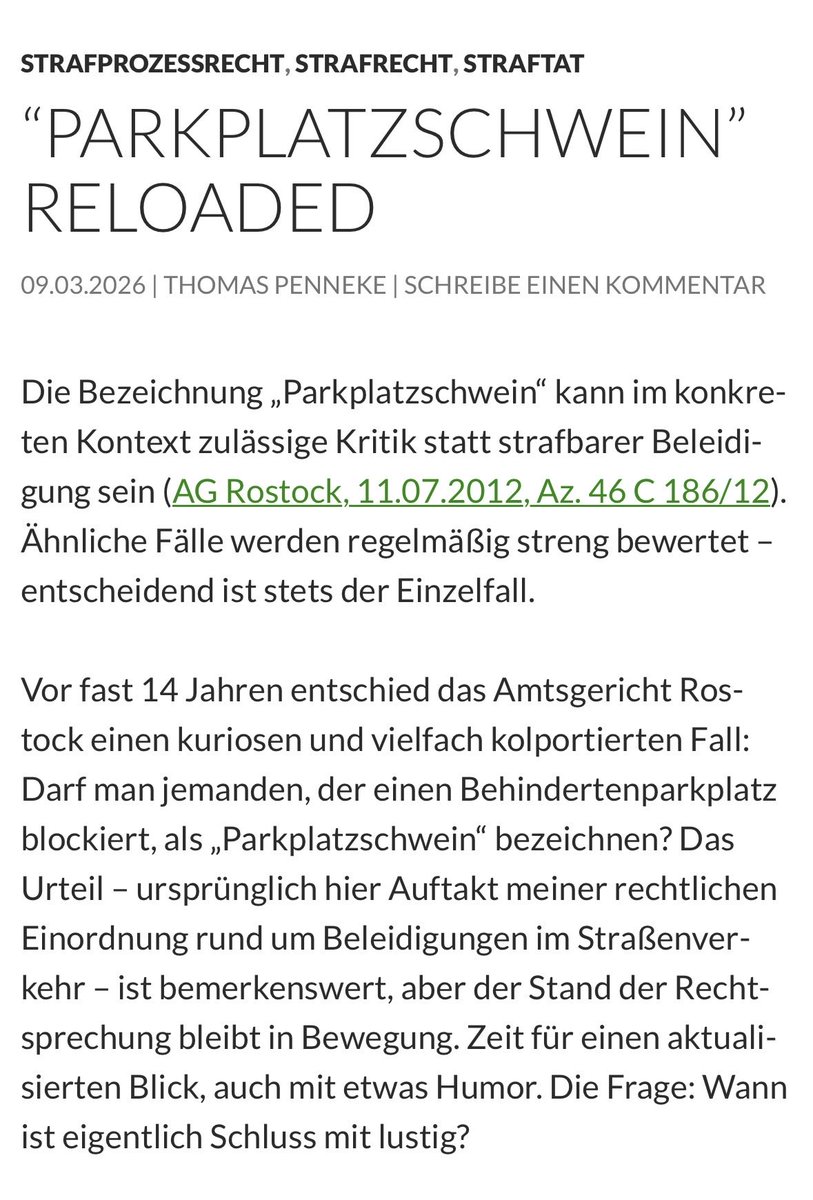 STRAFPROZESSRECHT, STRAFRECHT, STRAFTAT

“PARKPLATZSCHWEIN” RELOADED

09.03.2026 | THOMAS PENNEKE | SCHREIBE EINEN KOMMENTAR

Die Bezeichnung „Parkplatzschwein“ kann im konkreten Kontext zulässige Kritik statt strafbarer Beleidigung sein (AG Rostock, 11.07.2012, Az. 46 C 186/12). Ähnliche Fälle werden regelmäßig streng bewertet – entscheidend ist stets der Einzelfall.

Vor fast 14 Jahren entschied das Amtsgericht Rostock einen kuriosen und vielfach kolportierten Fall: Darf man jemanden, der einen Behindertenparkplatz blockiert, als „Parkplatzschwein“ bezeichnen? Das Urteil – ursprünglich hier Auftakt meiner rechtlichen Einordnung rund um Beleidigungen im Straßenverkehr – ist bemerkenswert, aber der Stand der Rechtsprechung bleibt in Bewegung. Zeit für einen aktualisierten Blick, auch mit etwas Humor. Die Frage: Wann ist eigentlich Schluss mit lustig?